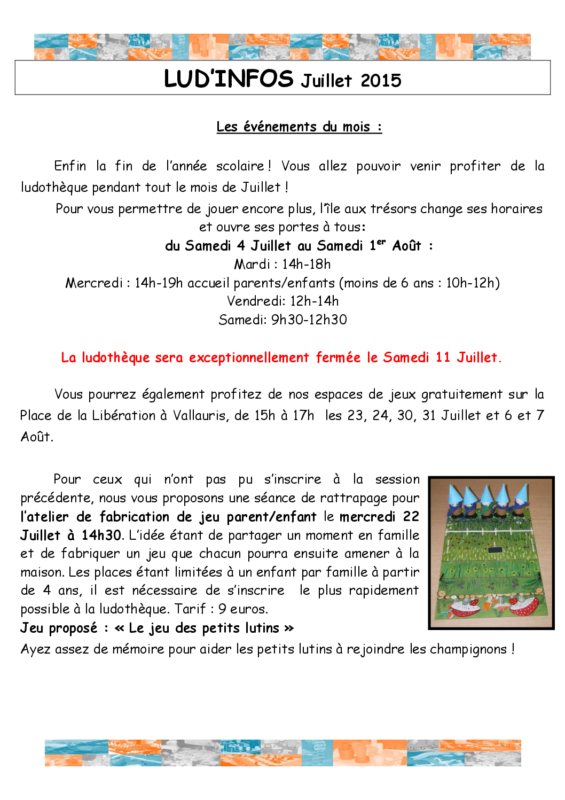 LUD'INFOS Juillet 2015

Les événements du mois :

Enfin la fin de l'année scolaire ! Vous allez pouvoir venir profiter de la ludothèque pendant tout le mois de Juillet !

Pour vous permettre de jouer encore plus, l'île aux trésors change ses horaires et ouvre ses portes à tous:

du Samedi 4 Juillet au Samedi 1$^{er}$ Août :

Mardi : 14h-18h

Mercredi : 14h-19h accueil parents/enfants (moins de 6 ans : 10h-12h)

Vendredi: 12h-14h

Samedi: 9h30-12h30

La ludothèque sera exceptionnellement fermée le Samedi 11 Juillet.

Vous pourrez également profitez de nos espaces de jeux gratuitement sur la Place de la Libération à Vallauris, de 15h à 17h les 23, 24, 30, 31 Juillet et 6 et 7 Août.

Pour ceux qui n'ont pas pu s'inscrire à la session précédente, nous vous proposons une séance de rattrapage pour l'atelier de fabrication de jeu parent/enfant le mercredi 22 Juillet à 14h30. L'idée étant de partager un moment en famille et de fabriquer un jeu que chacun pourra ensuite amener à la maison. Les places étant limitées à un enfant par famille à partir de 4 ans, il est nécessaire de s'inscrire le plus rapidement possible à la ludothèque. Tarif : 9 euros.

Jeu proposé : « Le jeu des petits lutins »

Ayez assez de mémoire pour aider les petits lutins à rejoindre les champignons !